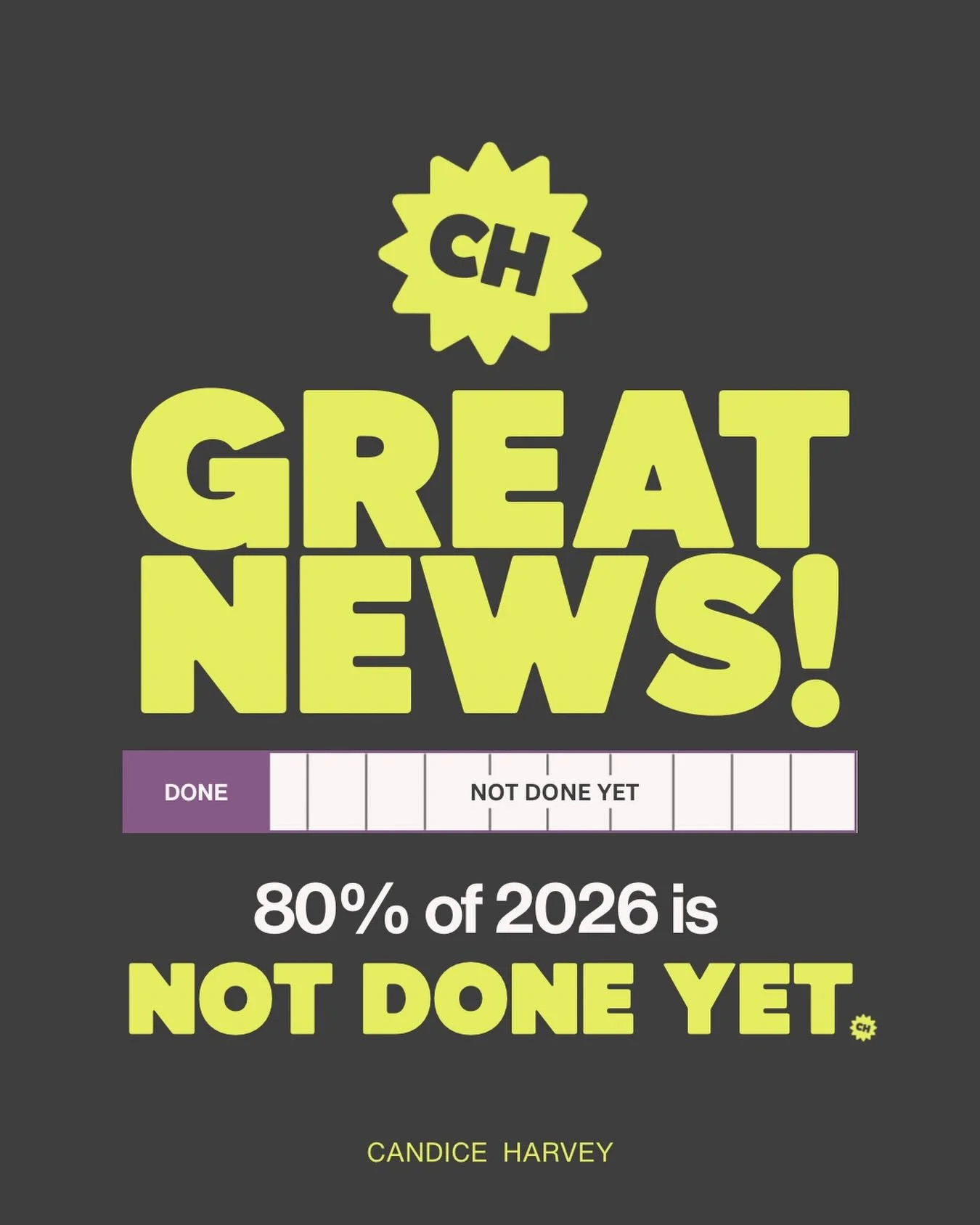 CH

GREAT NEWS!

DONE
NOT DONE YET

80% of 2026 is
NOT DONE YET.

CH

CANDICE HARVEY